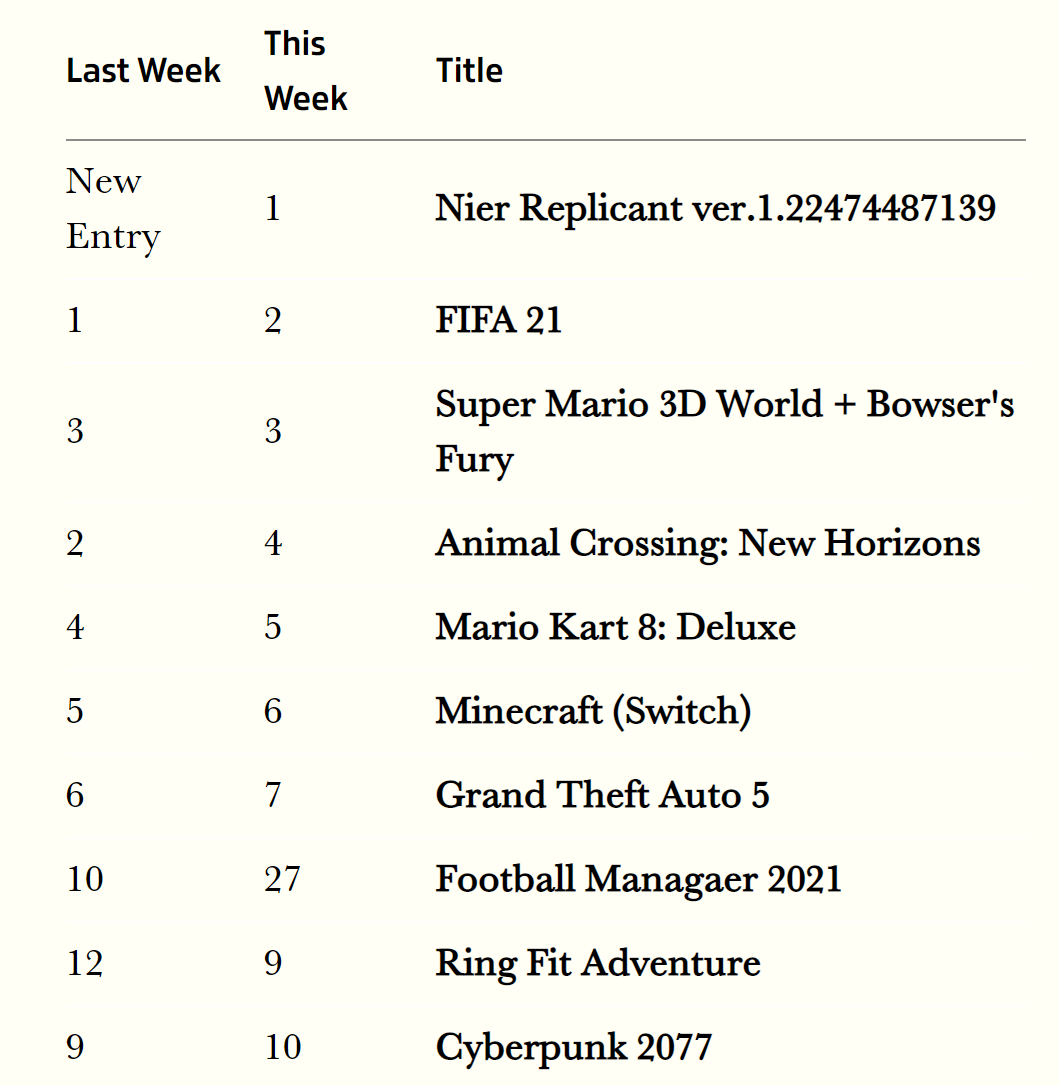 | Last Week | This Week | Title |
|---|---|---|
| New Entry | 1 | Nier Replicant ver.1.22474487139 |
| 1 | 2 | FIFA 21 |
| 3 | 3 | Super Mario 3D World + Bowser's Fury |
| 2 | 4 | Animal Crossing: New Horizons |
| 4 | 5 | Mario Kart 8: Deluxe |
| 5 | 6 | Minecraft (Switch) |
| 6 | 7 | Grand Theft Auto 5 |
| 10 | 27 | Football Managaer 2021 |
| 12 | 9 | Ring Fit Adventure |
| 9 | 10 | Cyberpunk 2077 |